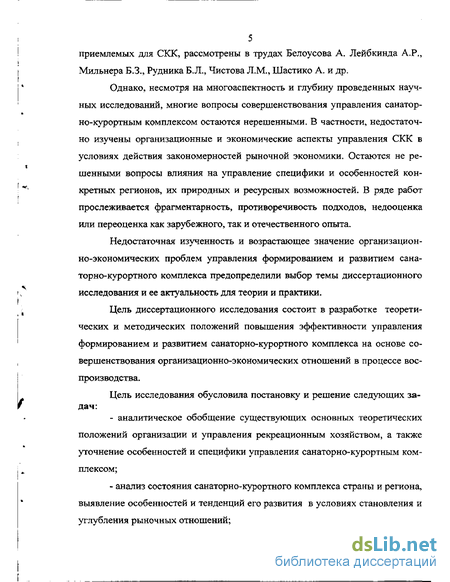 5

приемлемых для СКК, рассмотрены в трудах Белоусова А. Лейбкинда А.Р., Мильнера Б.З., Рудника Б.Л., Чистова Л.М., Шастико А. и др.

Однако, несмотря на многоаспектность и глубину проведенных научных исследований, многие вопросы совершенствования управления санаторно-курортным комплексом остаются нерешенными. В частности, недостаточно изучены организационные и экономические аспекты управления СКК в условиях действия закономерностей рыночной экономики. Остаются не решенными вопросы влияния на управление специфики и особенностей конкретных регионов, их природных и ресурсных возможностей. В ряде работ прослеживается фрагментарность, противоречивость подходов, недооценка или переоценка как зарубежного, так и отечественного опыта.

Недостаточная изученность и возрастающее значение организационно-экономических проблем управления формированием и развитием санаторно-курортного комплекса предопределили выбор темы диссертационного исследования и ее актуальность для теории и практики.

Цель диссертационного исследования состоит в разработке теоретических и методических положений повышения эффективности управления формированием и развитием санаторно-курортного комплекса на основе совершенствования организационно-экономических отношений в процессе воспроизводства.

Цель исследования обусловила постановку и решение следующих задач:

- аналитическое обобщение существующих основных теоретических положений организации и управления рекреационным хозяйством, а также уточнение особенностей и специфики управления санаторно-курортным комплексом;

- анализ состояния санаторно-курортного комплекса страны и региона, выявление особенностей и тенденций его развития в условиях становления и углубления рыночных отношений;

dsLib.net
библиотека диссертаций